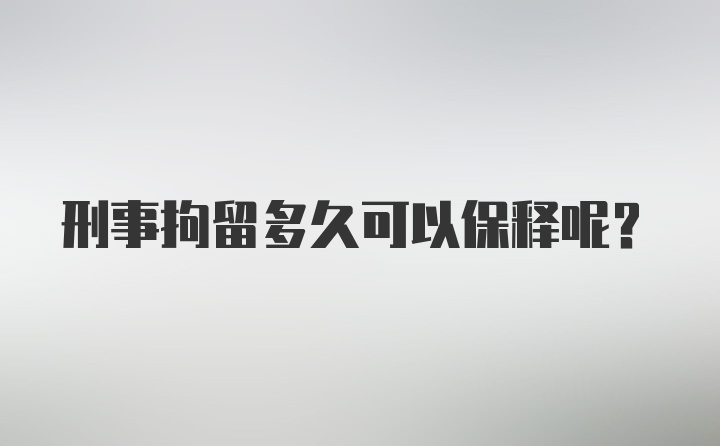 刑事拘留多久可以保释呢？